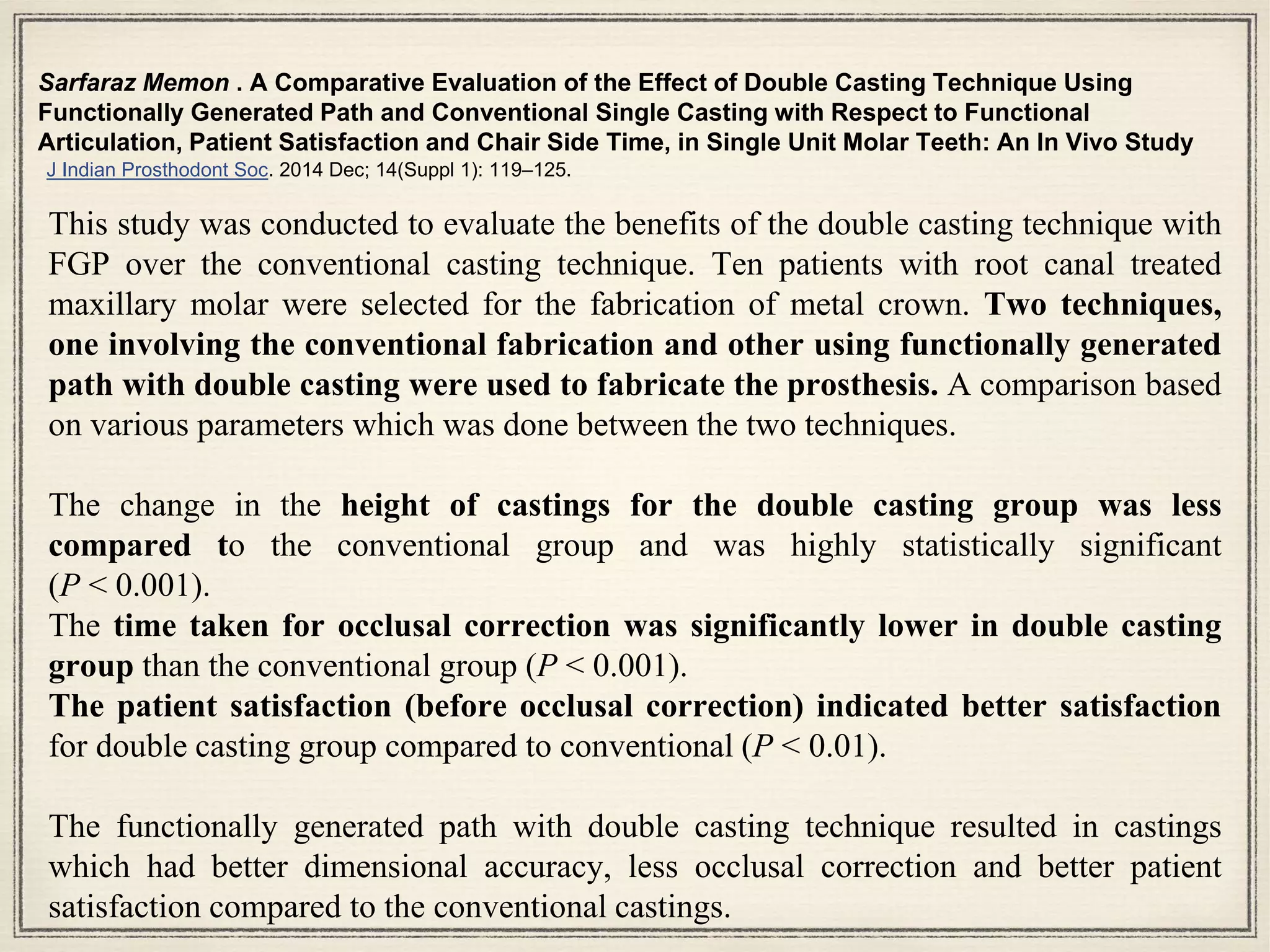 Sarfaraz Memon . A Comparative Evaluation of the Effect of Double Casting Technique Using Functionally Generated Path and Conventional Single Casting with Respect to Functional Articulation, Patient Satisfaction and Chair Side Time, in Single Unit Molar Teeth: An In Vivo Study
J Indian Prosthodont Soc. 2014 Dec; 14(Suppl 1): 119–125.

This study was conducted to evaluate the benefits of the double casting technique with FGP over the conventional casting technique. Ten patients with root canal treated maxillary molar were selected for the fabrication of metal crown. Two techniques, one involving the conventional fabrication and other using functionally generated path with double casting were used to fabricate the prosthesis. A comparison based on various parameters which was done between the two techniques.

The change in the height of castings for the double casting group was less compared to the conventional group and was highly statistically significant ($P < 0.001$).
The time taken for occlusal correction was significantly lower in double casting group than the conventional group ($P < 0.001$).
The patient satisfaction (before occlusal correction) indicated better satisfaction for double casting group compared to conventional ($P < 0.01$).

The functionally generated path with double casting technique resulted in castings which had better dimensional accuracy, less occlusal correction and better patient satisfaction compared to the conventional castings.